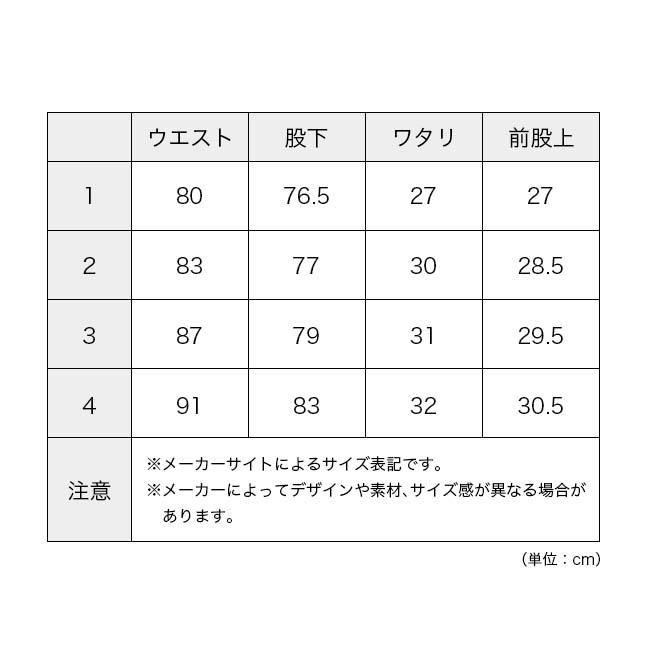 |  | ウエスト | 股下 | ワタリ | 前股上 |
|---|---|---|---|---|
| 1 | 80 | 76.5 | 27 | 27 |
| 2 | 83 | 77 | 30 | 28.5 |
| 3 | 87 | 79 | 31 | 29.5 |
| 4 | 91 | 83 | 32 | 30.5 |
| 注意 | ※メーカーサイトによるサイズ表記です。 ※メーカーによってデザインや素材、サイズ感が異なる場合があります。 | | | |

（単位：cm）